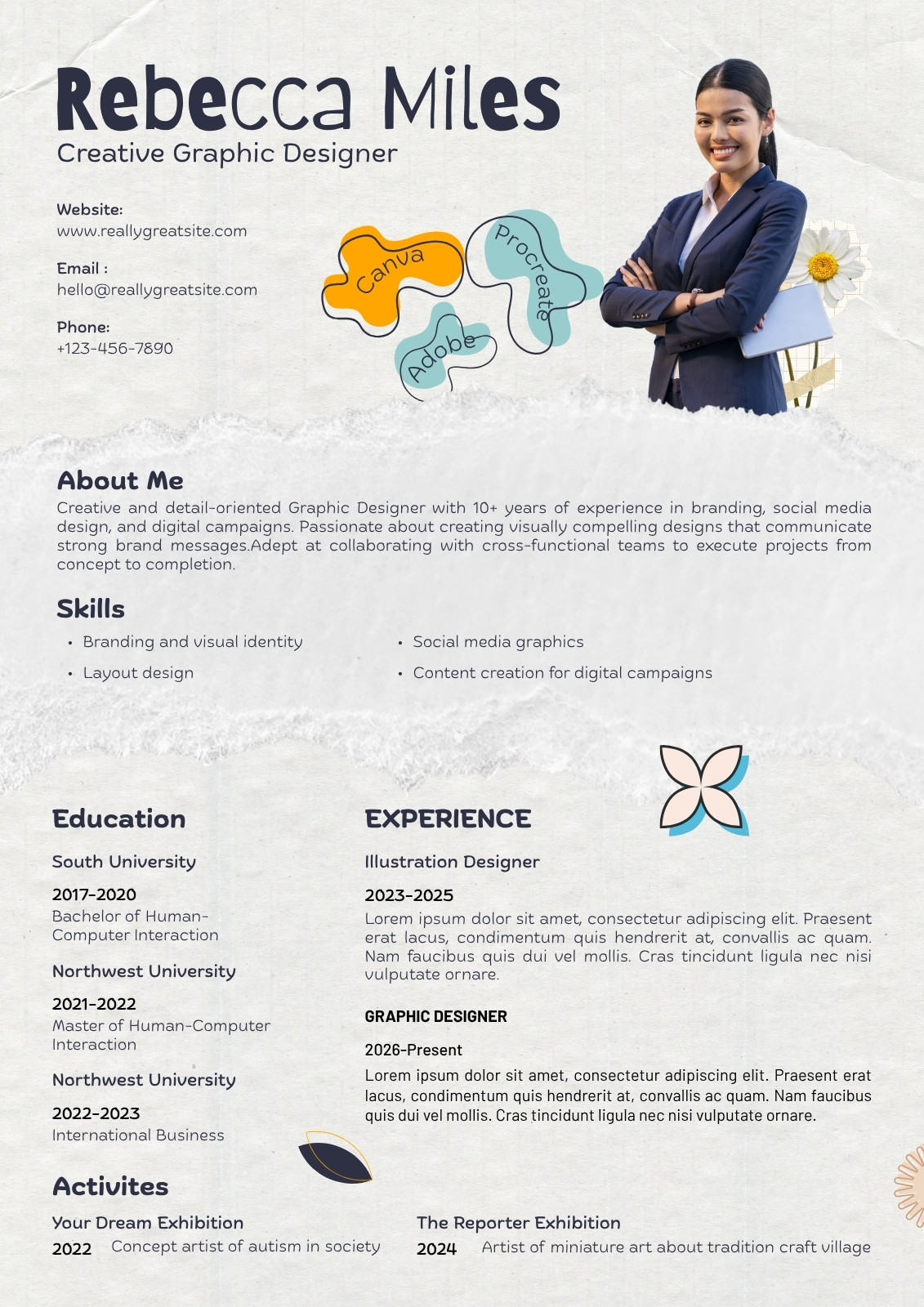 Rebecca Miles
Creative Graphic Designer

Website:
www.reallygreatsite.com

Email :
hello@reallygreatsite.com

Phone:
+123-456-7890

Canva
Procreate
Adobe

About Me
Creative and detail-oriented Graphic Designer with 10+ years of experience in branding, social media design, and digital campaigns. Passionate about creating visually compelling designs that communicate strong brand messages.Adept at collaborating with cross-functional teams to execute projects from concept to completion.

Skills
• Branding and visual identity
• Layout design
• Social media graphics
• Content creation for digital campaigns

Education
South University
2017-2020
Bachelor of Human-Computer Interaction
Northwest University
2021-2022
Master of Human-Computer Interaction
Northwest University
2022-2023
International Business

EXPERIENCE
Illustration Designer
2023-2025
Lorem ipsum dolor sit amet, consectetur adipiscing elit. Praesent erat lacus, condimentum quis hendrerit at, convallis ac quam. Nam faucibus quis dui vel mollis. Cras tincidunt ligula nec nisi vulputate ornare.

GRAPHIC DESIGNER
2026-Present
Lorem ipsum dolor sit amet, consectetur adipiscing elit. Praesent erat lacus, condimentum quis hendrerit at, convallis ac quam. Nam faucibus quis dui vel mollis. Cras tincidunt ligula nec nisi vulputate ornare.

Activites
Your Dream Exhibition
2022 Concept artist of autism in society
The Reporter Exhibition
2024 Artist of miniature art about tradition craft village